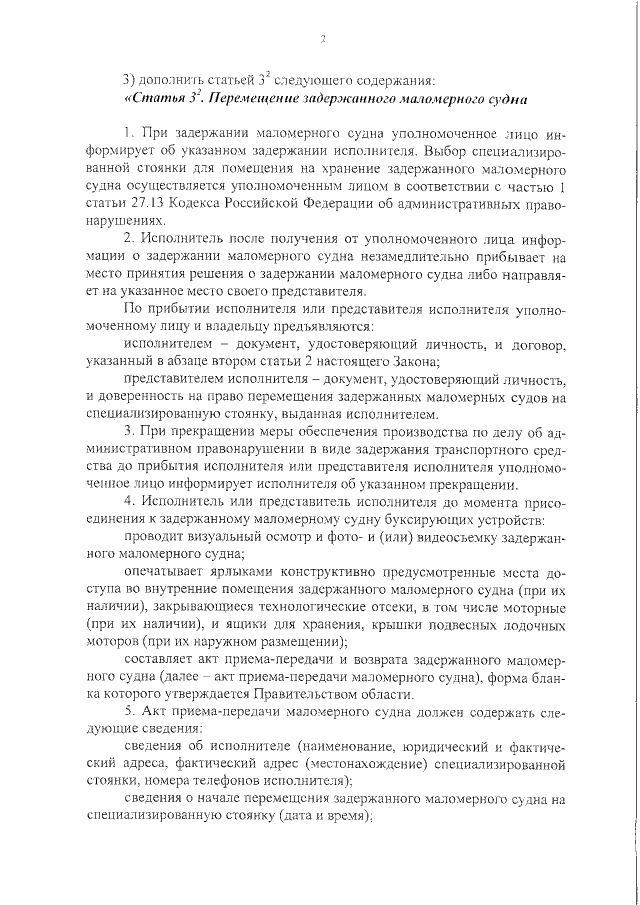 2

3) дополнить статьей $3^2$ следующего содержания:
«Статья $3^2$. Перемещение задержанного маломерного судна

1. При задержании маломерного судна уполномоченное лицо информирует об указанном задержании исполнителя. Выбор специализированной стоянки для помещения на хранение задержанного маломерного судна осуществляется уполномоченным лицом в соответствии с частью 1 статьи 27.13 Кодекса Российской Федерации об административных правонарушениях.

2. Исполнитель после получения от уполномоченного лица информации о задержании маломерного судна незамедлительно прибывает на место принятия решения о задержании маломерного судна либо направляет на указанное место своего представителя.

По прибытии исполнителя или представителя исполнителя уполномоченному лицу и владельцу предъявляются:

исполнителем – документ, удостоверяющий личность, и договор, указанный в абзаце втором статьи 2 настоящего Закона;

представителем исполнителя – документ, удостоверяющий личность, и доверенность на право перемещения задержанных маломерных судов на специализированную стоянку, выданная исполнителем.

3. При прекращении меры обеспечения производства по делу об административном правонарушении в виде задержания транспортного средства до прибытия исполнителя или представителя исполнителя уполномоченное лицо информирует исполнителя об указанном прекращении.

4. Исполнитель или представитель исполнителя до момента присоединения к задержанному маломерному судну буксирующих устройств:

проводит визуальный осмотр и фото- и (или) видеосъемку задержанного маломерного судна;

опечатывает ярлыками конструктивно предусмотренные места доступа во внутренние помещения задержанного маломерного судна (при их наличии), закрывающиеся технологические отсеки, в том числе моторные (при их наличии), и ящики для хранения, крышки подвесных лодочных моторов (при их наружном размещении);

составляет акт приема-передачи и возврата задержанного маломерного судна (далее – акт приема-передачи маломерного судна), форма бланка которого утверждается Правительством области.

5. Акт приема-передачи маломерного судна должен содержать следующие сведения:

сведения об исполнителе (наименование, юридический и фактический адреса, фактический адрес (местонахождение) специализированной стоянки, номера телефонов исполнителя);

сведения о начале перемещения задержанного маломерного судна на специализированную стоянку (дата и время);